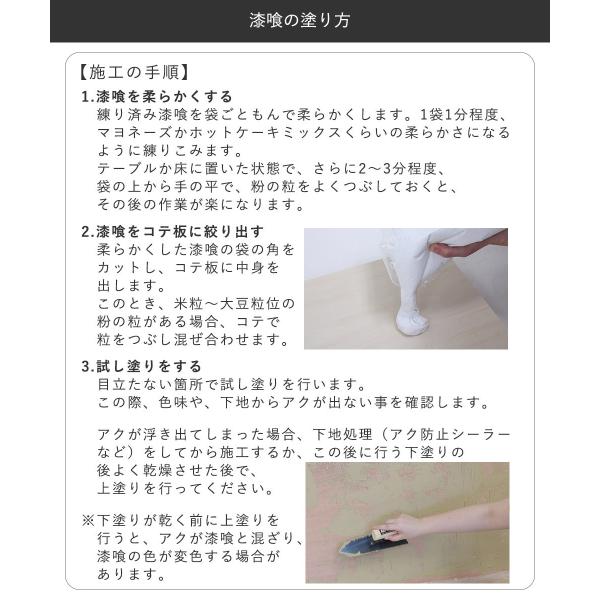 漆喰の塗り方

【施工の手順】

1.漆喰を柔らかくする
練り済み漆喰を袋ごともんで柔らかくします。1袋1分程度、マヨネーズかホットケーキミックスくらいの柔らかさになるように練りこみます。
テーブルか床に置いた状態で、さらに2～3分程度、袋の上から手の平で、粉の粒をよくつぶしておくと、その後の作業が楽になります。

2.漆喰をコテ板に絞り出す
柔らかくした漆喰の袋の角をカットし、コテ板に中身を出します。
このとき、米粒～大豆粒位の粉の粒がある場合、コテで粒をつぶし混ぜ合わせます。

3.試し塗りをする
目立たない箇所で試し塗りを行います。
この際、色味や、下地からアクが出ない事を確認します。

アクが浮き出てしまった場合、下地処理（アク防止シーラーなど）をしてから施工するか、この後に行う下塗りの後よく乾燥させた後で、上塗りを行ってください。

※下塗りが乾く前に上塗りを行うと、アクが漆喰と混ざり、漆喰の色が変色する場合があります。